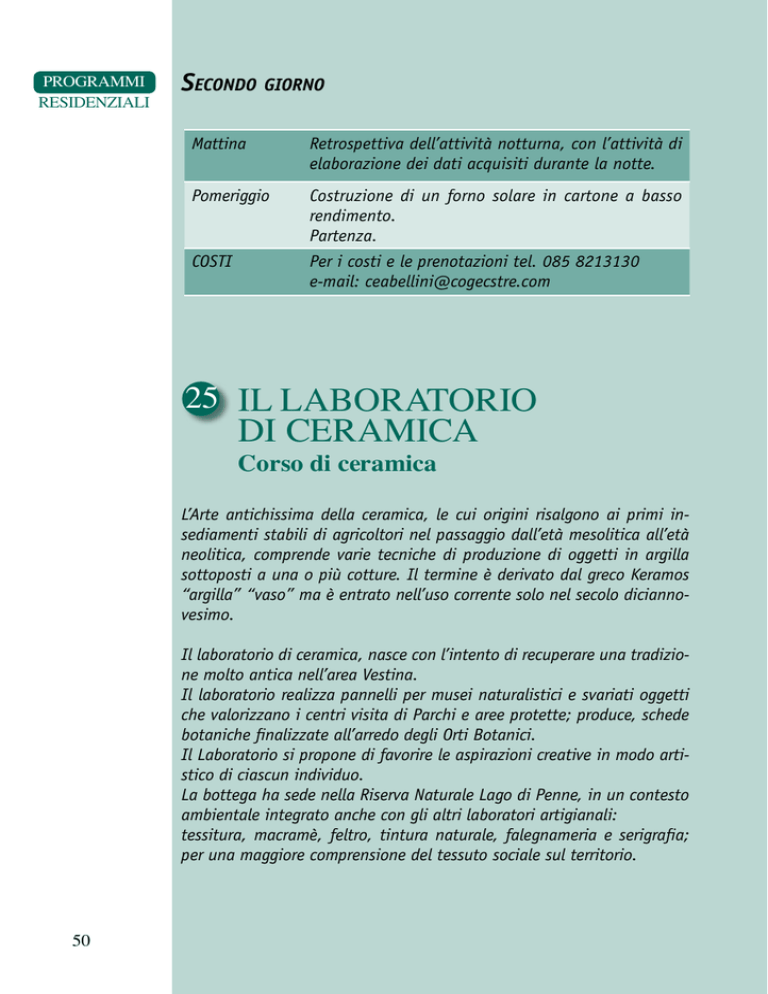 PROGRAMMI
RESIDENZIALI

SECONDO GIORNO

| Mattina | Retrospettiva dell'attività notturna, con l'attività di elaborazione dei dati acquisiti durante la notte. |
|---|---|
| Pomeriggio | Costruzione di un forno solare in cartone a basso rendimento. Partenza. |
| COSTI | Per i costi e le prenotazioni tel. 085 8213130 e-mail: ceabellini@cogecstre.com |

25 IL LABORATORIO DI CERAMICA
Corso di ceramica

L'Arte antichissima della ceramica, le cui origini risalgono ai primi insediamenti stabili di agricoltori nel passaggio dall'età mesolitica all'età neolitica, comprende varie tecniche di produzione di oggetti in argilla sottoposti a una o più cotture. Il termine è derivato dal greco Keramos "argilla" "vaso" ma è entrato nell'uso corrente solo nel secolo diciannovesimo.

Il laboratorio di ceramica, nasce con l'intento di recuperare una tradizione molto antica nell'area Vestina.
Il laboratorio realizza pannelli per musei naturalistici e svariati oggetti che valorizzano i centri visita di Parchi e aree protette; produce, schede botaniche finalizzate all'arredo degli Orti Botanici.
Il Laboratorio si propone di favorire le aspirazioni creative in modo artistico di ciascun individuo.
La bottega ha sede nella Riserva Naturale Lago di Penne, in un contesto ambientale integrato anche con gli altri laboratori artigianali:
tessitura, macramè, feltro, tintura naturale, falegnameria e serigrafia; per una maggiore comprensione del tessuto sociale sul territorio.

50